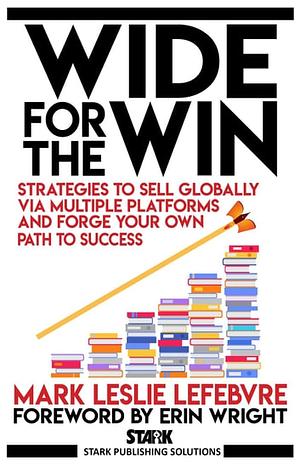 WIDE
FOR THE WIN

STRATEGIES TO SELL GLOBALLY VIA MULTIPLE PLATFORMS AND FORGE YOUR OWN PATH TO SUCCESS

MARK LESLIE LEFEBVRE
FOREWORD BY ERIN WRIGHT

STARK
STARK PUBLISHING SOLUTIONS